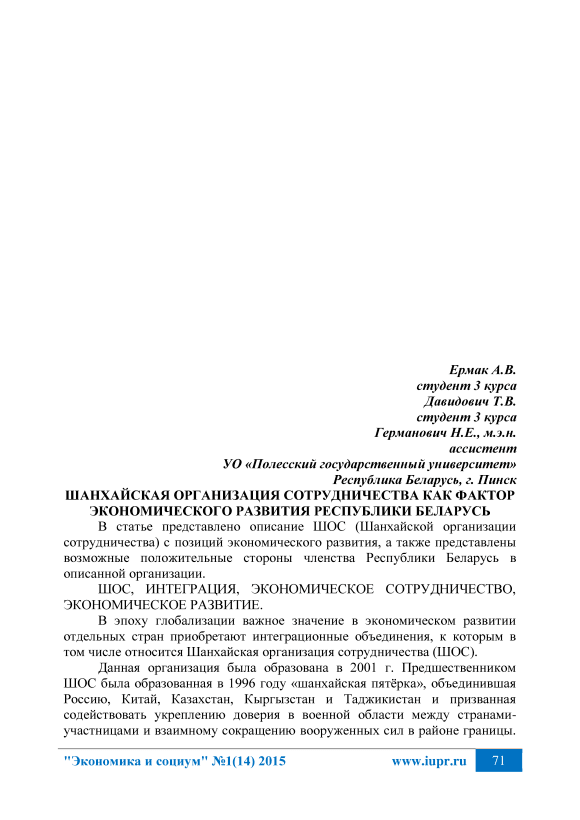 Ермак А.В.
студент 3 курса
Давидович Т.В.
студент 3 курса
Германович Н.Е., м.э.н.
ассистент
УО «Полесский государственный университет»
Республика Беларусь, г. Пинск

ШАНХАЙСКАЯ ОРГАНИЗАЦИЯ СОТРУДНИЧЕСТВА КАК ФАКТОР ЭКОНОМИЧЕСКОГО РАЗВИТИЯ РЕСПУБЛИКИ БЕЛАРУСЬ

В статье представлено описание ШОС (Шанхайской организации сотрудничества) с позиций экономического развития, а также представлены возможные положительные стороны членства Республики Беларусь в описанной организации.

ШОС, ИНТЕГРАЦИЯ, ЭКОНОМИЧЕСКОЕ СОТРУДНИЧЕСТВО, ЭКОНОМИЧЕСКОЕ РАЗВИТИЕ.

В эпоху глобализации важное значение в экономическом развитии отдельных стран приобретают интеграционные объединения, к которым в том числе относится Шанхайская организация сотрудничества (ШОС).

Данная организация была образована в 2001 г. Предшественником ШОС была образованная в 1996 году «шанхайская пятёрка», объединившая Россию, Китай, Казахстан, Кыргызстан и Таджикистан и призванная содействовать укреплению доверия в военной области между странами-участницами и взаимному сокращению вооруженных сил в районе границы.

"Экономика и социум" №1(14) 2015 www.iupr.ru 71